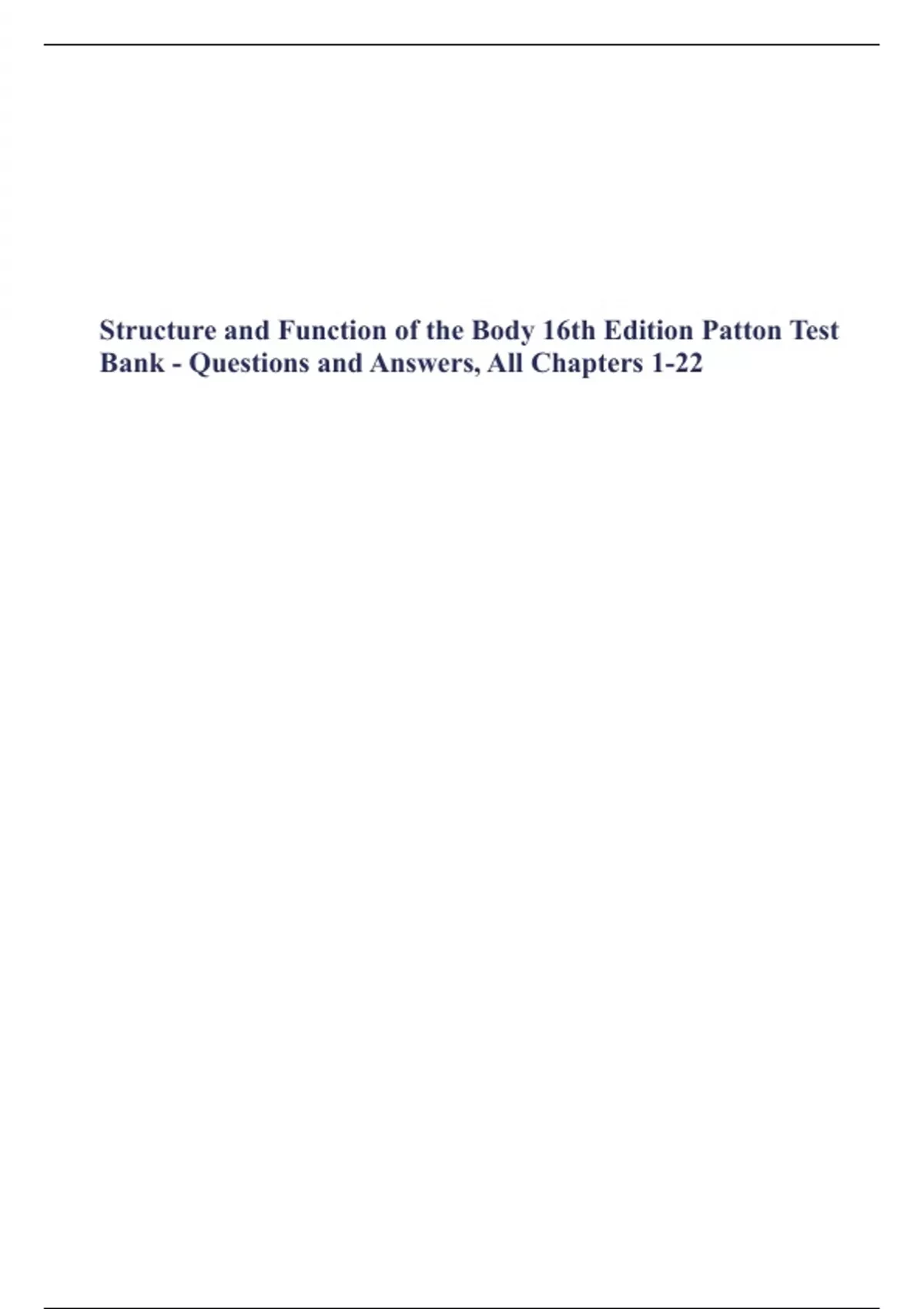 Structure and Function of the Body 16th Edition Patton Test Bank - Questions and Answers, All Chapters 1-22